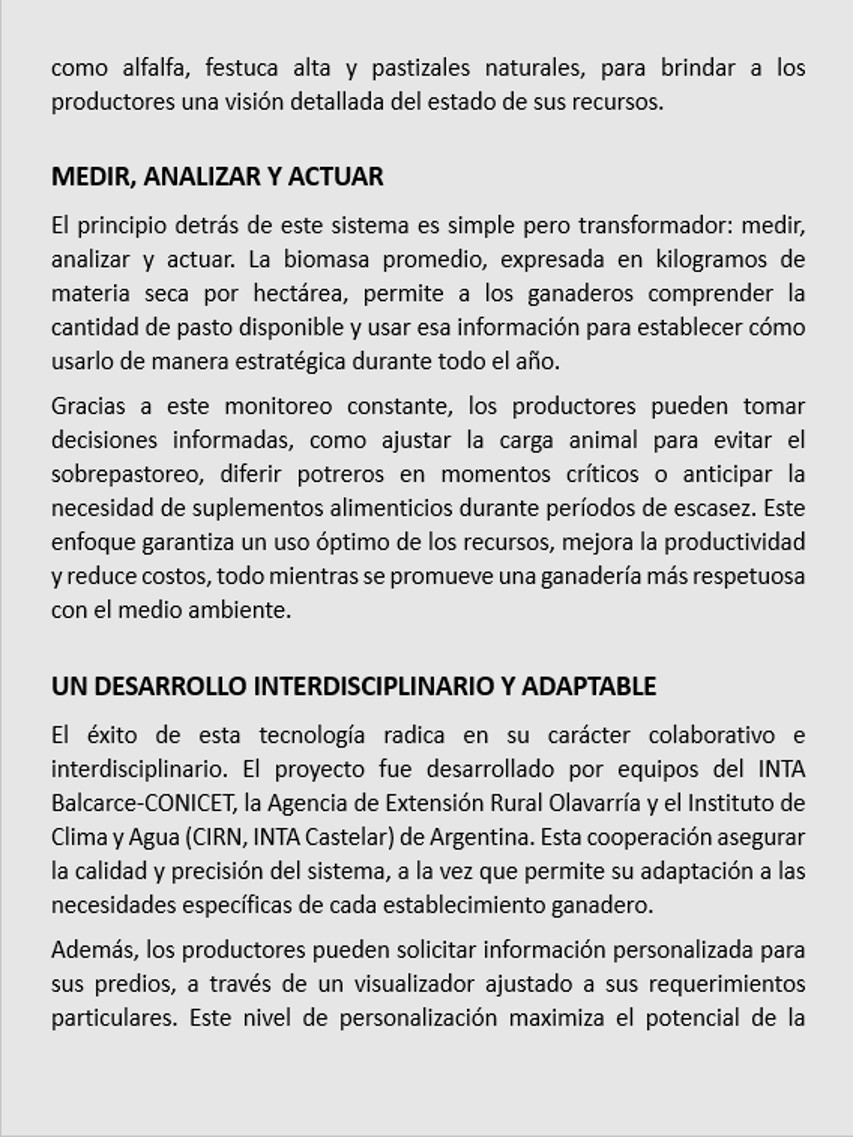 como alfalfa, festuca alta y pastizales naturales, para brindar a los productores una visión detallada del estado de sus recursos.

MEDIR, ANALIZAR Y ACTUAR

El principio detrás de este sistema es simple pero transformador: medir, analizar y actuar. La biomasa promedio, expresada en kilogramos de materia seca por hectárea, permite a los ganaderos comprender la cantidad de pasto disponible y usar esa información para establecer cómo usarlo de manera estratégica durante todo el año.

Gracias a este monitoreo constante, los productores pueden tomar decisiones informadas, como ajustar la carga animal para evitar el sobrepastoreo, diferir potreros en momentos críticos o anticipar la necesidad de suplementos alimenticios durante períodos de escasez. Este enfoque garantiza un uso óptimo de los recursos, mejora la productividad y reduce costos, todo mientras se promueve una ganadería más respetuosa con el medio ambiente.

UN DESARROLLO INTERDISCIPLINARIO Y ADAPTABLE

El éxito de esta tecnología radica en su carácter colaborativo e interdisciplinario. El proyecto fue desarrollado por equipos del INTA Balcarce-CONICET, la Agencia de Extensión Rural Olavarría y el Instituto de Clima y Agua (CIRN, INTA Castelar) de Argentina. Esta cooperación asegurar la calidad y precisión del sistema, a la vez que permite su adaptación a las necesidades específicas de cada establecimiento ganadero.

Además, los productores pueden solicitar información personalizada para sus predios, a través de un visualizador ajustado a sus requerimientos particulares. Este nivel de personalización maximiza el potencial de la